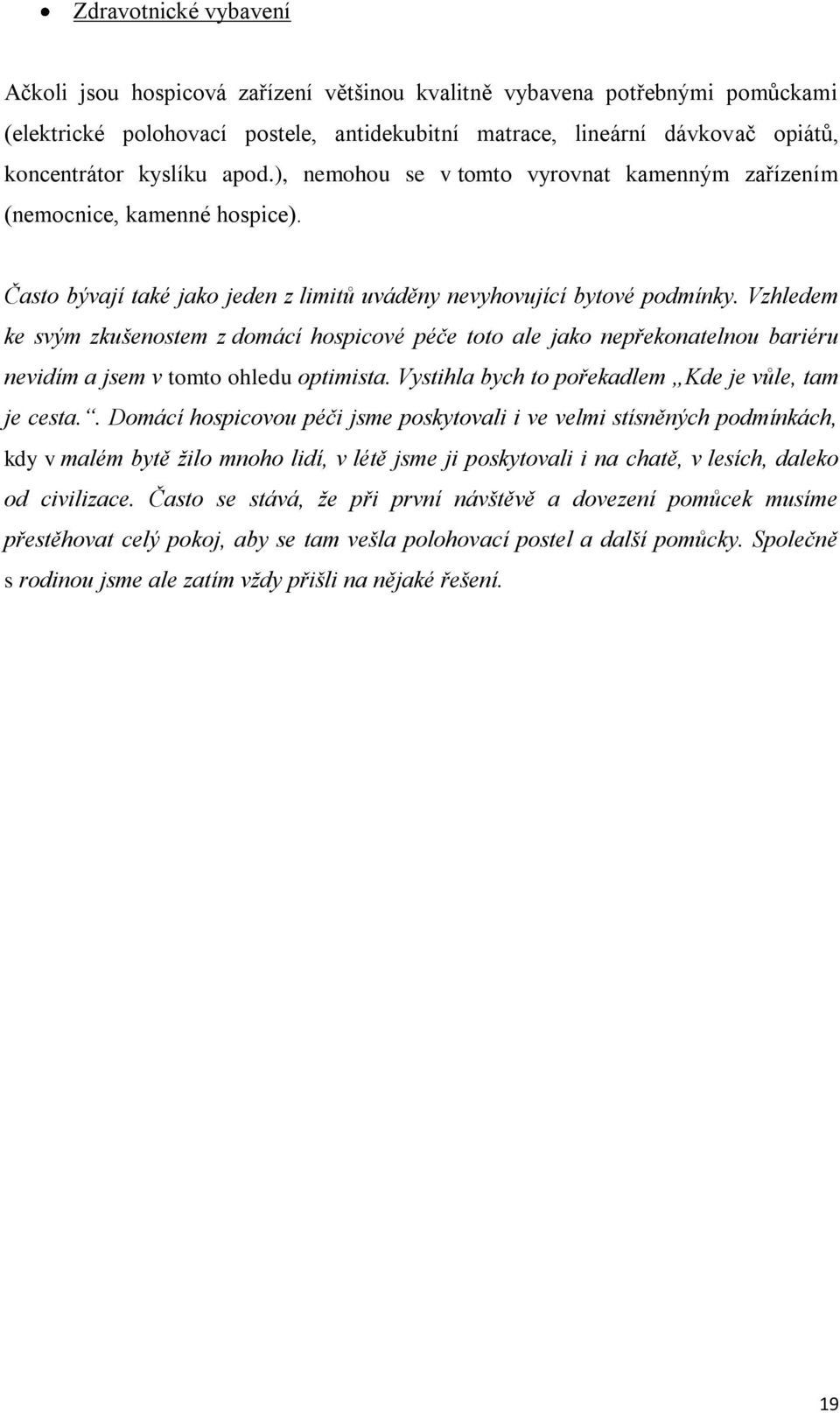 • Zdravotnické vybavení

Ačkoli jsou hospicová zařízení většinou kvalitně vybavena potřebnými pomůckami (elektrické polohovací postele, antidekubitní matrace, lineární dávkovač opiátů, koncentrátor kyslíku apod.), nemohou se v tomto vyrovnat kamenným zařízením (nemocnice, kamenné hospice).

Často bývají také jako jeden z limitů uváděny nevyhovující bytové podmínky. Vzhledem ke svým zkušenostem z domácí hospicové péče toto ale jako nepřekonatelnou bariéru nevidím a jsem v tomto ohledu optimista. Vystihla bych to pořekadlem „Kde je vůle, tam je cesta.“. Domácí hospicovou péči jsme poskytovali i ve velmi stísněných podmínkách, kdy v malém bytě žilo mnoho lidí, v létě jsme ji poskytovali i na chatě, v lesích, daleko od civilizace. Často se stává, že při první návštěvě a dovezení pomůcek musíme přestěhovat celý pokoj, aby se tam vešla polohovací postel a další pomůcky. Společně s rodinou jsme ale zatím vždy přišli na nějaké řešení.

19